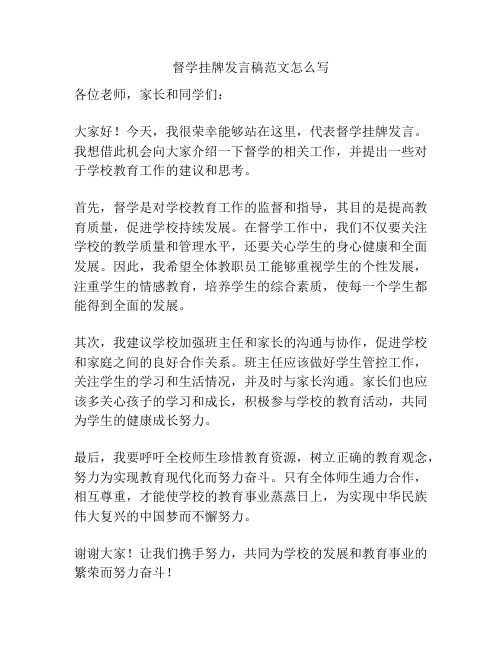 督学挂牌发言稿范文怎么写

各位老师，家长和同学们：

大家好！今天，我很荣幸能够站在这里，代表督学挂牌发言。我想借此机会向大家介绍一下督学的相关工作，并提出一些对于学校教育工作的建议和思考。

首先，督学是对学校教育工作的监督和指导，其目的是提高教育质量，促进学校持续发展。在督学工作中，我们不仅要关注学校的教学质量和管理水平，还要关心学生的身心健康和全面发展。因此，我希望全体教职员工能够重视学生的个性发展，注重学生的情感教育，培养学生的综合素质，使每一个学生都能得到全面的发展。

其次，我建议学校加强班主任和家长的沟通与协作，促进学校和家庭之间的良好合作关系。班主任应该做好学生管控工作，关注学生的学习和生活情况，并及时与家长沟通。家长们也应该多关心孩子的学习和成长，积极参与学校的教育活动，共同为学生的健康成长努力。

最后，我要呼吁全校师生珍惜教育资源，树立正确的教育观念，努力为实现教育现代化而努力奋斗。只有全体师生通力合作，相互尊重，才能使学校的教育事业蒸蒸日上，为实现中华民族伟大复兴的中国梦而不懈努力。

谢谢大家！让我们携手努力，共同为学校的发展和教育事业的繁荣而努力奋斗！